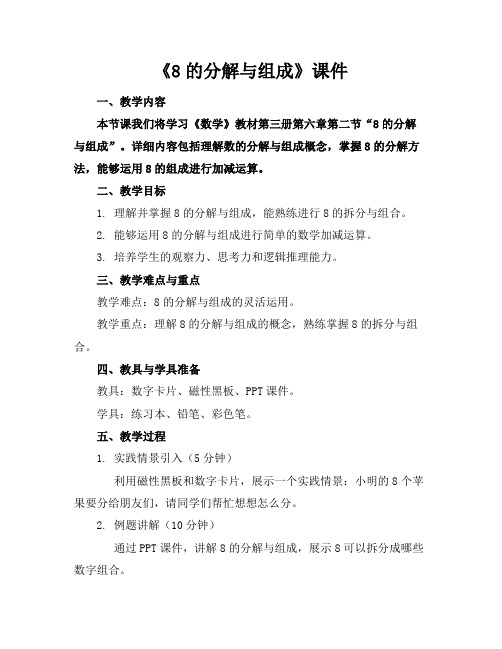 《8 的分解与组成》课件

一、教学内容

本节课我们将学习《数学》教材第三册第六章第二节“8 的分解与组成”。详细内容包括理解数的分解与组成概念，掌握 8 的分解方法，能够运用 8 的组成进行加减运算。

二、教学目标

1. 理解并掌握 8 的分解与组成，能熟练进行 8 的拆分与组合。

2. 能够运用 8 的分解与组成进行简单的数学加减运算。

3. 培养学生的观察力、思考力和逻辑推理能力。

三、教学难点与重点

教学难点：8 的分解与组成的灵活运用。

教学重点：理解 8 的分解与组成的概念，熟练掌握 8 的拆分与组合。

四、教具与学具准备

教具：数字卡片、磁性黑板、PPT 课件。

学具：练习本、铅笔、彩色笔。

五、教学过程

1. 实践情景引入（5 分钟）

利用磁性黑板和数字卡片，展示一个实践情景：小明的 8 个苹果要分给朋友们，请同学们帮忙想想怎么分。

2. 例题讲解（10 分钟）

通过 PPT 课件，讲解 8 的分解与组成，展示 8 可以拆分成哪些数字组合。